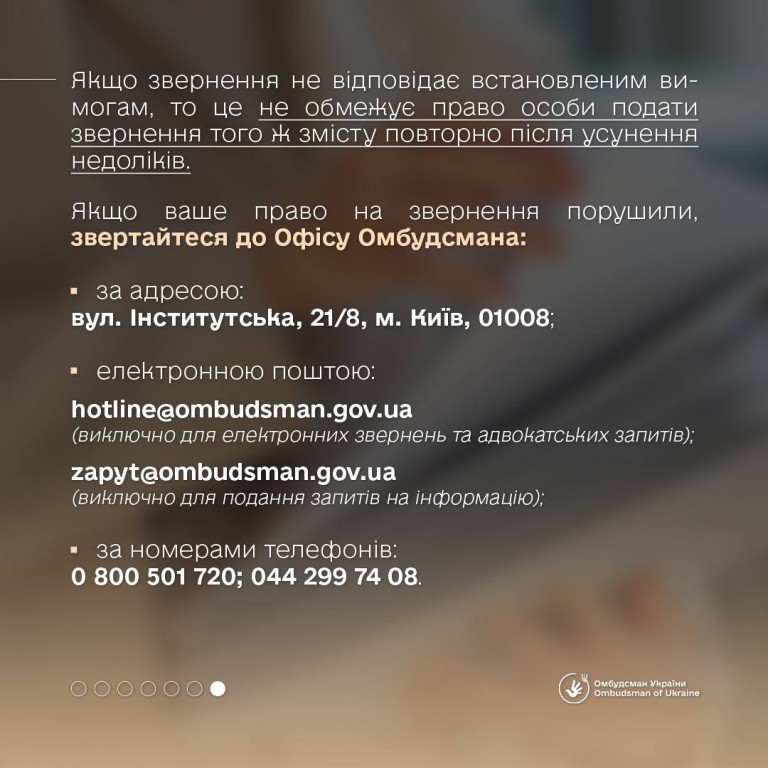 Якщо звернення не відповідає встановленим вимогам, то це не обмежує право особи подати звернення того ж змісту повторно після усунення недоліків.

Якщо ваше право на звернення порушили, звертайтеся до Офісу Омбудсмана:

▪ за адресою:
вул. Інститутська, 21/8, м. Київ, 01008;

▪ електронною поштою:

hotline@ombudsman.gov.ua
(виключно для електронних звернень та адвокатських запитів);

zapyt@ombudsman.gov.ua
(виключно для подання запитів на інформацію);

▪ за номерами телефонів:
0 800 501 720; 044 299 74 08.

Омбудсман України
Ombudsman of Ukraine